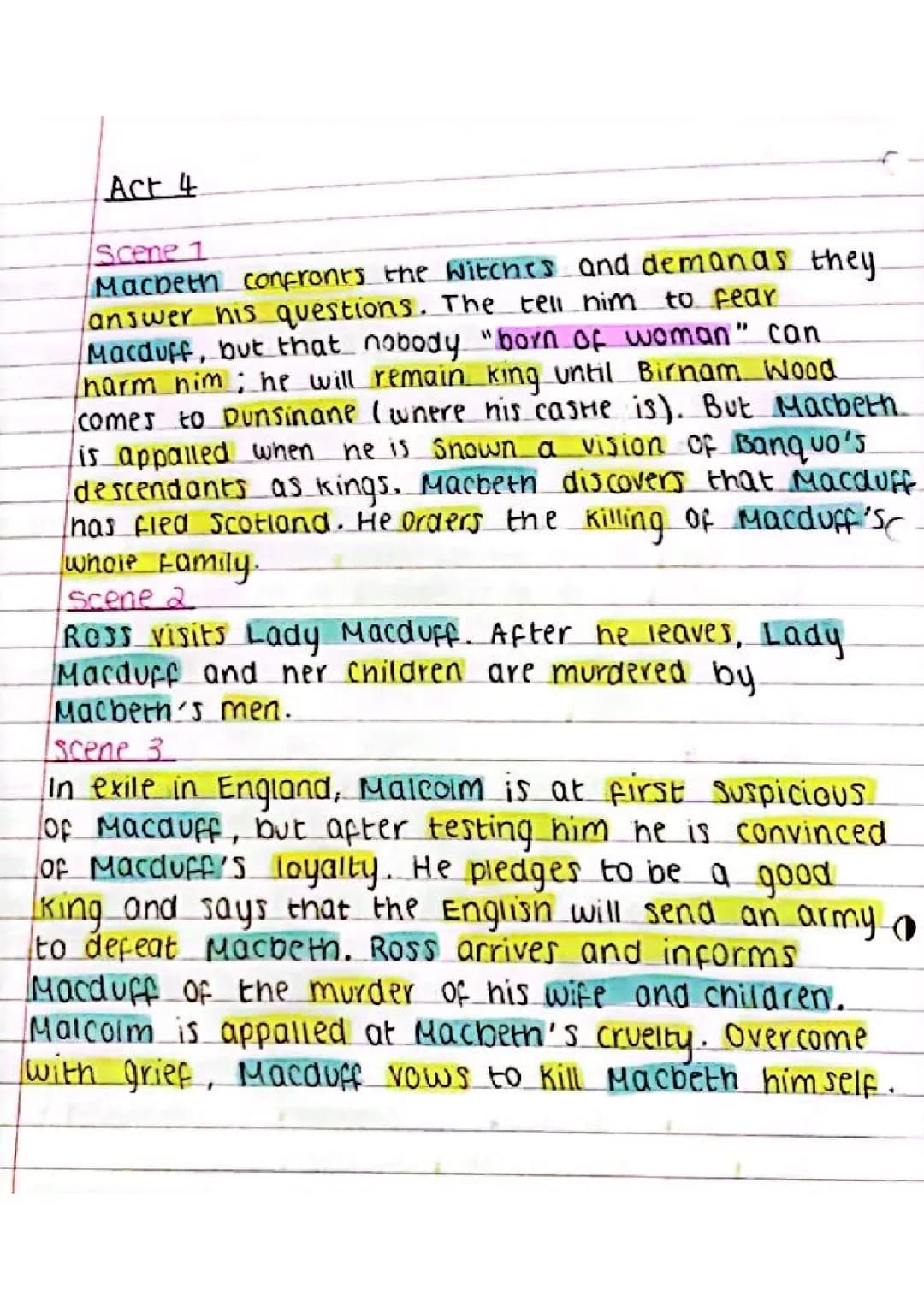 Act 4

Scene 1
Macbeth confronts the witches and demands they answer his questions. The tell him to fear Macduff, but that nobody "born of woman" can harm him; he will remain king until Birnam Wood comes to Dunsinane (where his castle is). But Macbeth is appalled when he is shown a vision of Banquo's descendants as kings. Macbeth discovers that Macduff has fled Scotland. He orders the killing of Macduff's whole family.

Scene 2
Ross visits Lady Macduff. After he leaves, Lady Macduff and her children are murdered by Macbeth's men.

Scene 3
In exile in England, Malcolm is at first suspicious of Macduff, but after testing him he is convinced of Macduff's loyalty. He pledges to be a good king and says that the English will send an army to defeat Macbeth. Ross arrives and informs Macduff of the murder of his wife and children. Malcolm is appalled at Macbeth's cruelty. Overcome with grief, Macduff vows to kill Macbeth himself.